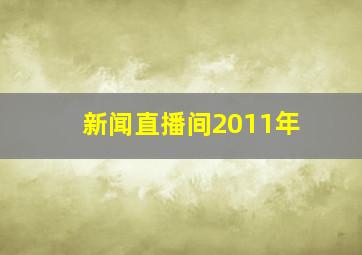 新闻直播间2011年